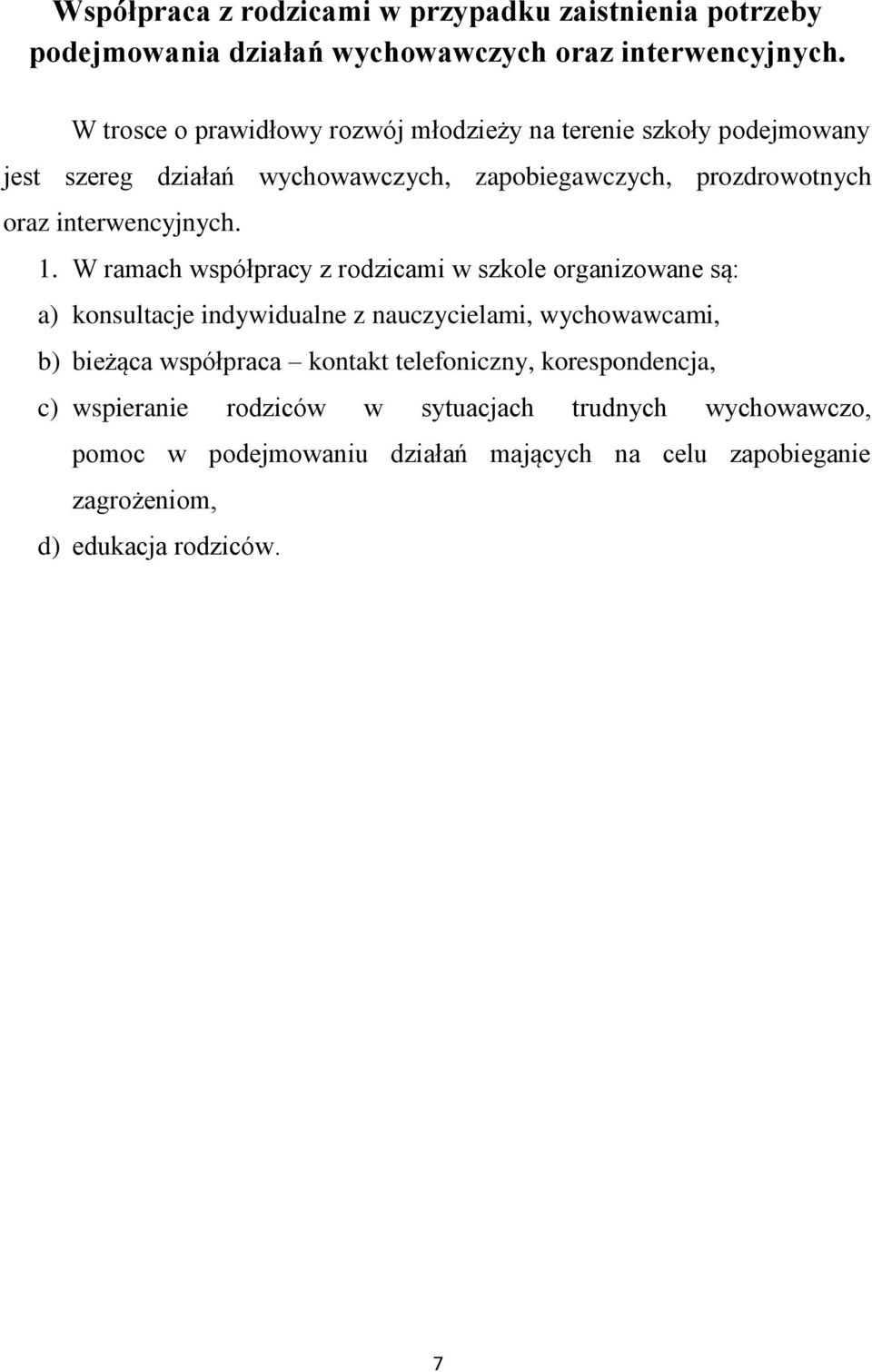 Współpraca z rodzicami w przypadku zaistnienia potrzeby podejmowania działań wychowawczych oraz interwencyjnych.

W trosce o prawidłowy rozwój młodzieży na terenie szkoły podejmowany jest szereg działań wychowawczych, zapobiegawczych, prozdrowotnych oraz interwencyjnych.

1. W ramach współpracy z rodzicami w szkole organizowane są:

a) konsultacje indywidualne z nauczycielami, wychowawcami,

b) bieżąca współpraca – kontakt telefoniczny, korespondencja,

c) wspieranie rodziców w sytuacjach trudnych wychowawczo, pomoc w podejmowaniu działań mających na celu zapobieganie zagrożeniom,

d) edukacja rodziców.

7